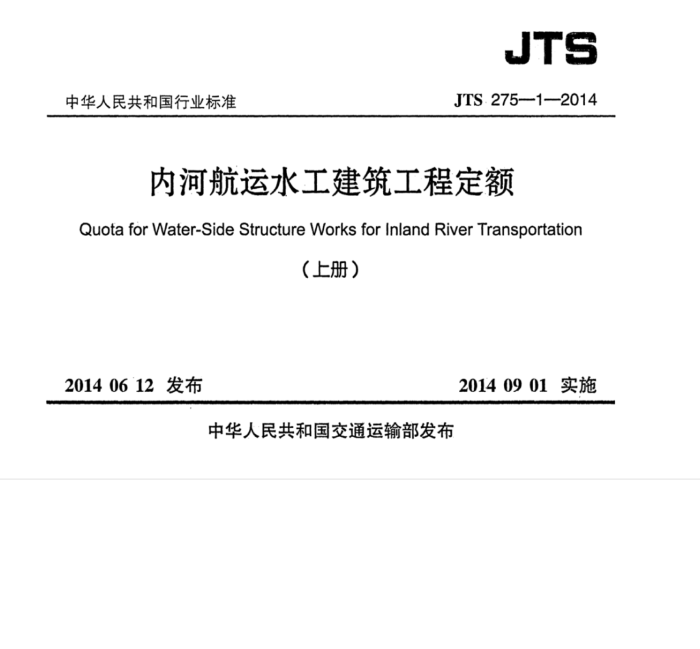 JTS

中华人民共和国行业标准

JTS 275—1—2014

内河航运水工建筑工程定额

Quota for Water-Side Structure Works for Inland River Transportation

（上册）

2014 06 12 发布

2014 09 01 实施

中华人民共和国交通运输部发布